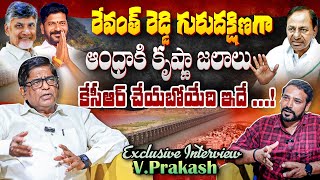 రేవంత్ రెడ్డి గురుదక్షిణగా
ఆంధ్రాకి కృష్ణా జలాలు
కేసీఆర్ చేయబోయేది ఇదే ...!

Exclusive Interview
V.Prakash